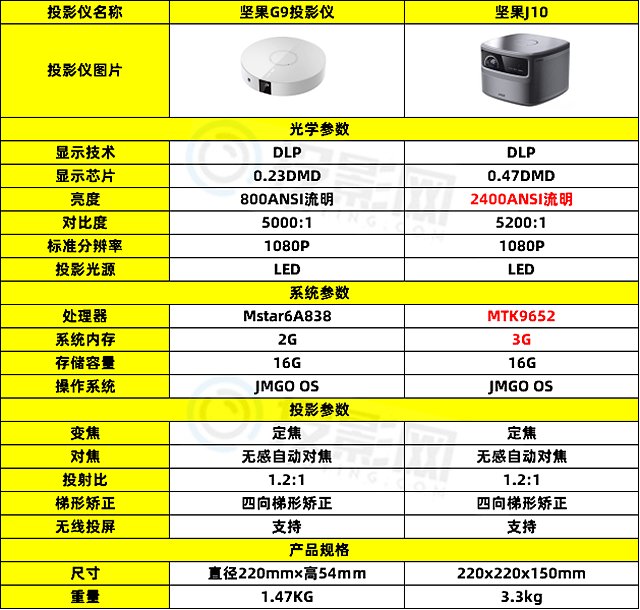 | 投影仪名称 | 坚果G9投影仪 | 坚果J10 |
|---|---|---|
| 投影仪图片 | | |
| 光学参数 | | |
| 显示技术 | DLP | DLP |
| 显示芯片 | 0.23DMD | 0.47DMD |
| 亮度 | 800ANSI流明 | 2400ANSI流明 |
| 对比度 | 5000:1 | 5200:1 |
| 标准分辨率 | 1080P | 1080P |
| 投影光源 | LED | LED |
| 系统参数 | | |
| 处理器 | Mstar6A838 | MTK9652 |
| 系统内存 | 2G | 3G |
| 存储容量 | 16G | 16G |
| 操作系统 | JMGO OS | JMGO OS |
| 投影参数 | | |
| 变焦 | 定焦 | 定焦 |
| 对焦 | 无感自动对焦 | 无感自动对焦 |
| 投射比 | 1.2:1 | 1.2:1 |
| 梯形矫正 | 四向梯形矫正 | 四向梯形矫正 |
| 无线投屏 | 支持 | 支持 |
| 产品规格 | | |
| 尺寸 | 直径220mm×高54mm | 220x220x150mm |
| 重量 | 1.47KG | 3.3kg |